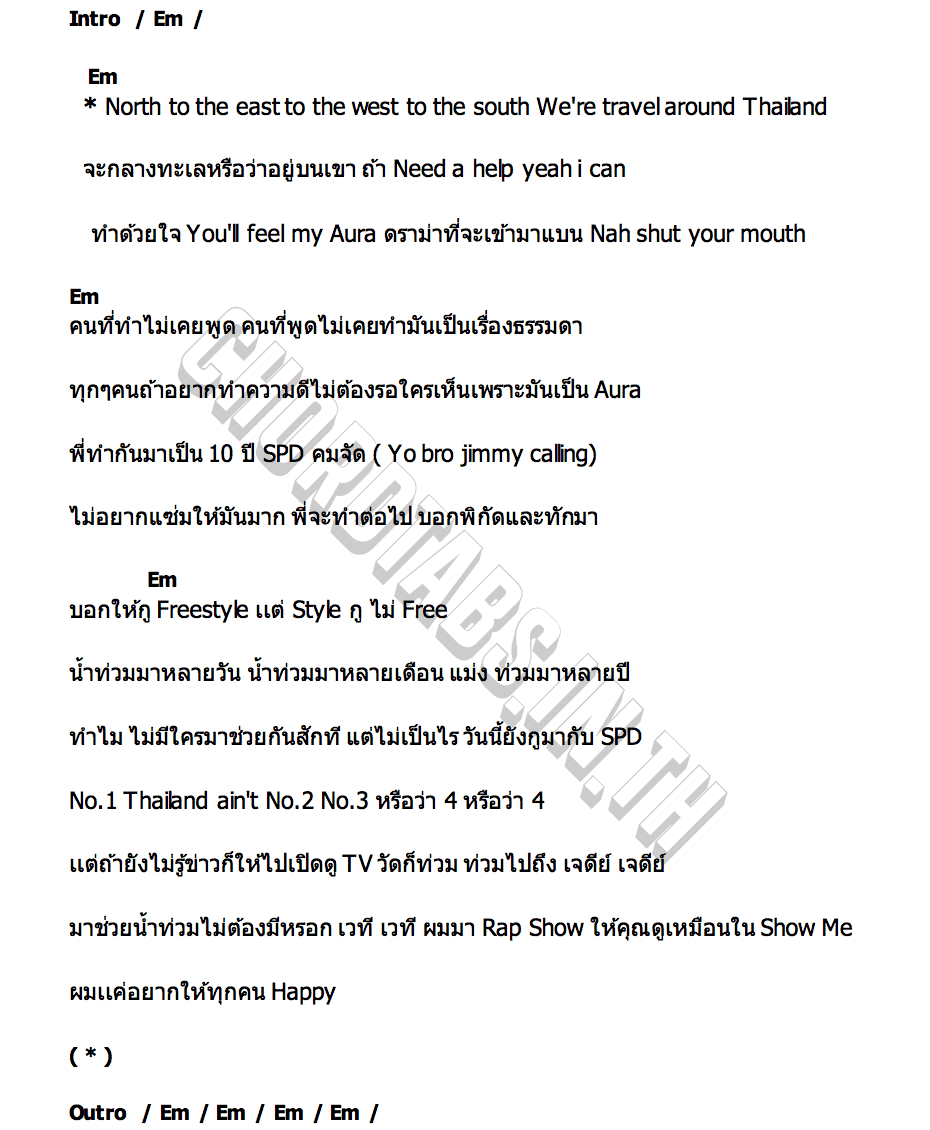 Intro / Em /

Em
* North to the east to the west to the south We're travel around Thailand

จะกลางทะเลหรือว่าอยู่บนเขา ถ้า Need a help yeah i can

ทำด้วยใจ You'll feel my Aura ดราม่าที่จะเข้ามาแบน Nah shut your mouth

Em
คนที่ทำไม่เคยพูด คนที่พูดไม่เคยทำมันเป็นเรื่องธรรมดา

ทุกๆคนถ้าอยากทำความดีไม่ต้องรอใครเห็นเพราะมันเป็น Aura

พี่ทำกันมาเป็น 10 ปี SPD คมจัด ( Yo bro jimmy calling)

ไม่อยากแซ่มให้มันมาก พี่จะทำต่อไป บอกพิกัดและทักมา

Em
บอกให้กู Freestyle แต่ Style กู ไม่ Free

น้ำท่วมมาหลายวัน น้ำท่วมมาหลายเดือน แม่ง ท่วมมาหลายปี

ทำไม ไม่มีใครมาช่วยกันสักที แต่ไม่เป็นไร วันนี้ยังกูมากับ SPD

No.1 Thailand ain't No.2 No.3 หรือว่า 4 หรือว่า 4

แต่ถ้ายังไม่รู้ข่าวก็ให้ไปเปิดดู TV วัดก็ท่วม ท่วมไปถึง เจดีย์ เจดีย์

มาช่วยน้ำท่วมไม่ต้องมีหรอก เวที เวที ผมมา Rap Show ให้คุณดูเหมือนใน Show Me

ผมแค่อยากให้ทุกคน Happy

( * )

Outro / Em / Em / Em / Em /

CHORDTABS.IN.TH